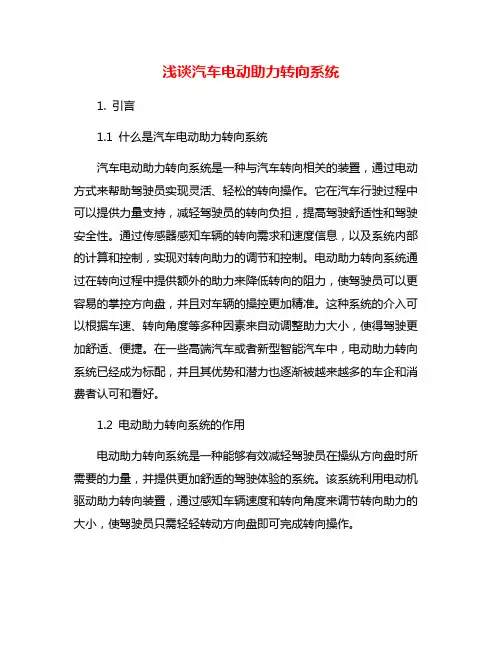 浅谈汽车电动助力转向系统

1. 引言

1.1 什么是汽车电动助力转向系统

汽车电动助力转向系统是一种与汽车转向相关的装置，通过电动方式来帮助驾驶员实现灵活、轻松的转向操作。它在汽车行驶过程中可以提供力量支持，减轻驾驶员的转向负担，提高驾驶舒适性和驾驶安全性。通过传感器感知车辆的转向需求和速度信息，以及系统内部的计算和控制，实现对转向助力的调节和控制。电动助力转向系统通过在转向过程中提供额外的助力来降低转向的阻力，使驾驶员可以更容易的掌控方向盘，并且对车辆的操控更加精准。这种系统的介入可以根据车速、转向角度等多种因素来自动调整助力大小，使得驾驶更加舒适、便捷。在一些高端汽车或者新型智能汽车中，电动助力转向系统已经成为标配，并且其优势和潜力也逐渐被越来越多的车企和消费者认可和看好。

1.2 电动助力转向系统的作用

电动助力转向系统是一种能够有效减轻驾驶员在操纵方向盘时所需要的力量，并提供更加舒适的驾驶体验的系统。该系统利用电动机驱动助力转向装置，通过感知车辆速度和转向角度来调节转向助力的大小，使驾驶员只需轻轻转动方向盘即可完成转向操作。